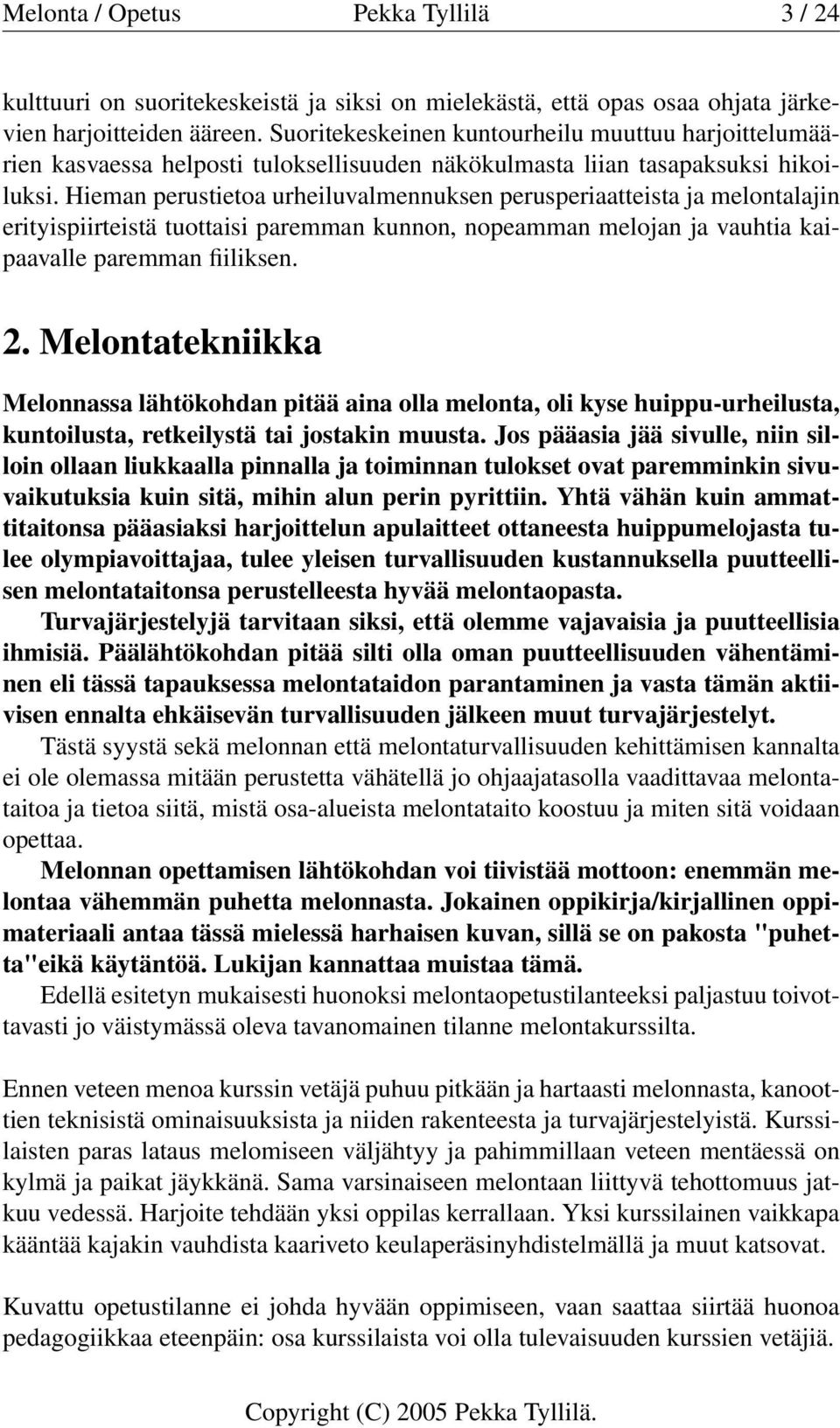 Melonta / Opetus Pekka Tyllilä 3 / 24

kulttuuri on suoritekeskeistä ja siksi on mielekästä, että opas osaa ohjata järkevien harjoitteiden ääreen. Suoritekeskeinen kuntourheilu muuttuu harjoittelumäärien kasvaessa helposti tuloksellisuuden näkökulmasta liian tasapaksuksi hikoiluksi. Hieman perustietoa urheiluvalmennuksen perusperiaatteista ja melontalajin erityispiirteistä tuottaisi paremman kunnon, nopeamman melojan ja vauhtia kaipaavalle paremman fiiliksen.

2. Melontatekniikka

Melonnassa lähtökohdan pitää aina olla melonta, oli kyse huippu-urheilusta, kuntoilusta, retkeilystä tai jostakin muusta. Jos pääasia jää sivulle, niin silloin ollaan liukkaalla pinnalla ja toiminnan tulokset ovat paremminkin sivuvaikutuksia kuin sitä, mihin alun perin pyrittiin. Yhtä vähän kuin ammattitaitonsa pääasiaksi harjoittelun apulaitteet ottaneesta huippumelojasta tulee olympiavoittajaa, tulee yleisen turvallisuuden kustannuksella puutteellisen melontataitonsa perustelleesta hyvää melontaopasta.
Turvajärjestelyjä tarvitaan siksi, että olemme vajavaisia ja puutteellisia ihmisiä. Päälähtökohdan pitää silti olla oman puutteellisuuden vähentäminen eli tässä tapauksessa melontataidon parantaminen ja vasta tämän aktiivisen ennalta ehkäisevän turvallisuuden jälkeen muut turvajärjestelyt.
Tästä syystä sekä melonnan että melontaturvallisuuden kehittämisen kannalta ei ole olemassa mitään perustetta vähätellä jo ohjaajatasolla vaadittavaa melontataitoa ja tietoa siitä, mistä osa-alueista melontataito koostuu ja miten sitä voidaan opettaa.
Melonnan opettamisen lähtökohdan voi tiivistää mottoon: enemmän melontaa vähemmän puhetta melonnasta. Jokainen oppikirja/kirjallinen oppimateriaali antaa tässä mielessä harhaisen kuvan, sillä se on pakosta "puhetta"eikä käytäntöä. Lukijan kannattaa muistaa tämä.
Edellä esitetyn mukaisesti huonoksi melontaopetustilanteeksi paljastuu toivottavasti jo väistymässä oleva tavanomainen tilanne melontakurssilta.

Ennen veteen menoa kurssin vetäjä puhuu pitkään ja hartaasti melonnasta, kanoottien teknisistä ominaisuuksista ja niiden rakenteesta ja turvajärjestelyistä. Kurssilaisten paras lataus melomiseen väljähtyy ja pahimmillaan veteen mentäessä on kylmä ja paikat jäykkänä. Sama varsinaiseen melontaan liittyvä tehottomuus jatkuu vedessä. Harjoite tehdään yksi oppilas kerrallaan. Yksi kurssilainen vaikkapa kääntää kajakin vauhdista kaariveto keulaperäsinyhdistelmällä ja muut katsovat.

Kuvattu opetustilanne ei johda hyvään oppimiseen, vaan saattaa siirtää huonoa pedagogiikkaa eteenpäin: osa kurssilaista voi olla tulevaisuuden kurssien vetäjiä.

Copyright (C) 2005 Pekka Tyllilä.